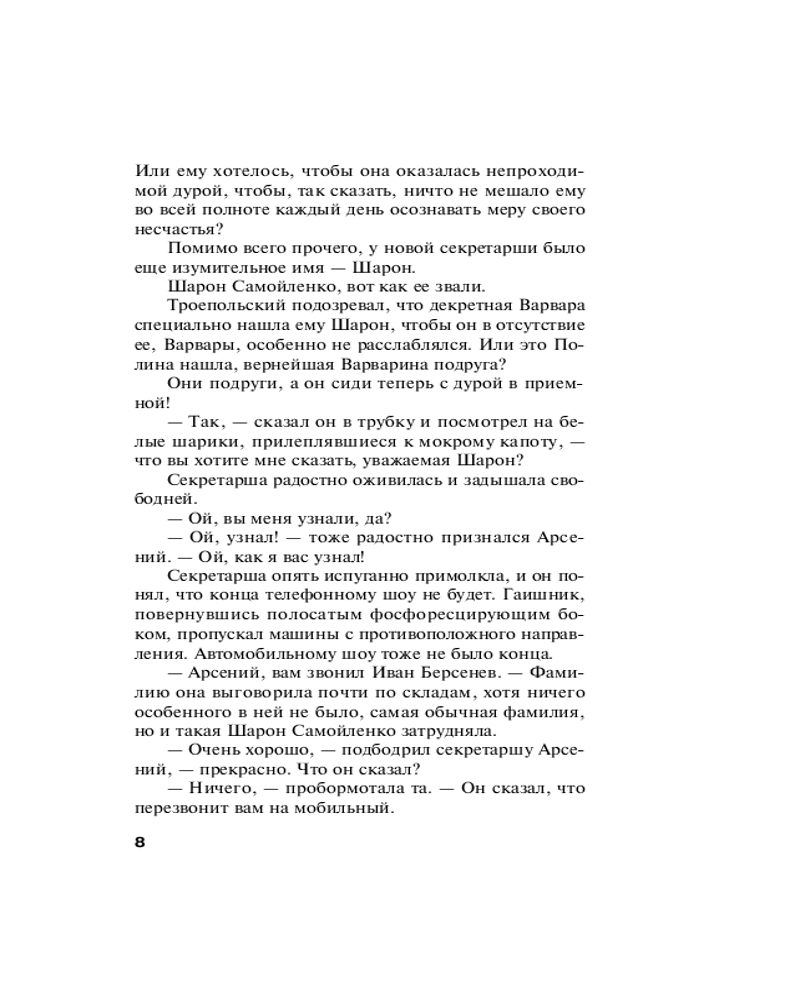 Или ему хотелось, чтобы она оказалась непроходимой дурой, чтобы, так сказать, ничто не мешало ему во всей полноте каждый день осознавать меру своего несчастья?

Помимо всего прочего, у новой секретарши было еще изумительное имя — Шарон.

Шарон Самойленко, вот как ее звали.

Троепольский подозревал, что декретная Варвара специально нашла ему Шарон, чтобы он в отсутствие ее, Варвары, особенно не расслаблялся. Или это Полина нашла, вернейшая Варварина подруга?

Они подруги, а он сиди теперь с дурой в приемной!

— Так, — сказал он в трубку и посмотрел на белые шарики, прилеплявшиеся к мокрому капоту, — что вы хотите мне сказать, уважаемая Шарон?

Секретарша радостно оживилась и задышала свободней.

— Ой, вы меня узнали, да?

— Ой, узнал! — тоже радостно признался Арсений. — Ой, как я вас узнал!

Секретарша опять испуганно примолкла, и он понял, что конца телефонному шоу не будет. Гаишник, повернувшись полосатым фосфоресцирующим боком, пропускал машины с противоположного направления. Автомобильному шоу тоже не было конца.

— Арсений, вам звонил Иван Берсенев. — Фамилию она выговорила почти по складам, хотя ничего особенного в ней не было, самая обычная фамилия, но и такая Шарон Самойленко затрудняла.

— Очень хорошо, — подбодрил секретаршу Арсений, — прекрасно. Что он сказал?

— Ничего, — пробормотала та. — Он сказал, что перезвонит вам на мобильный.

8